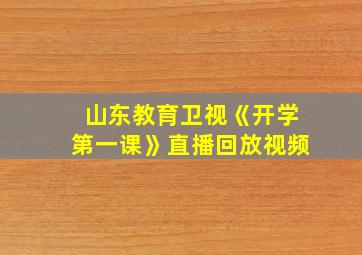 山东教育卫视《开学第一课》直播回放视频